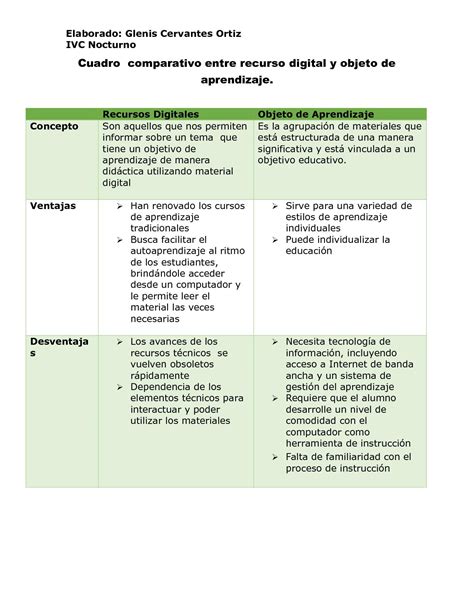 Elaborado: Glenis Cervantes Ortiz
IVC Nocturno

Cuadro comparativo entre recurso digital y objeto de aprendizaje.

| | Recursos Digitales | Objeto de Aprendizaje |
|---|---|---|
| Concepto | Son aquellos que nos permiten informar sobre un tema que tiene un objetivo de aprendizaje de manera didáctica utilizando material digital | Es la agrupación de materiales que está estructurada de una manera significativa y está vinculada a un objetivo educativo. |
| Ventajas | ➢ Han renovado los cursos de aprendizaje tradicionales ➢ Busca facilitar el autoaprendizaje al ritmo de los estudiantes, brindándole acceder desde un computador y le permite leer el material las veces necesarias | ➢ Sirve para una variedad de estilos de aprendizaje individuales ➢ Puede individualizar la educación |
| Desventajas | ➢ Los avances de los recursos técnicos se vuelven obsoletos rápidamente ➢ Dependencia de los elementos técnicos para interactuar y poder utilizar los materiales | ➢ Necesita tecnología de información, incluyendo acceso a Internet de banda ancha y un sistema de gestión del aprendizaje ➢ Requiere que el alumno desarrolle un nivel de comodidad con el computador como herramienta de instrucción ➢ Falta de familiaridad con el proceso de instrucción |